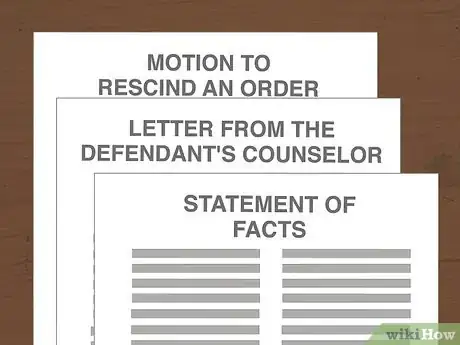 MOTION TO RESCIND AN ORDER

LETTER FROM THE DEFENDANT'S COUNSELOR

STATEMENT OF FACTS

wikiHow